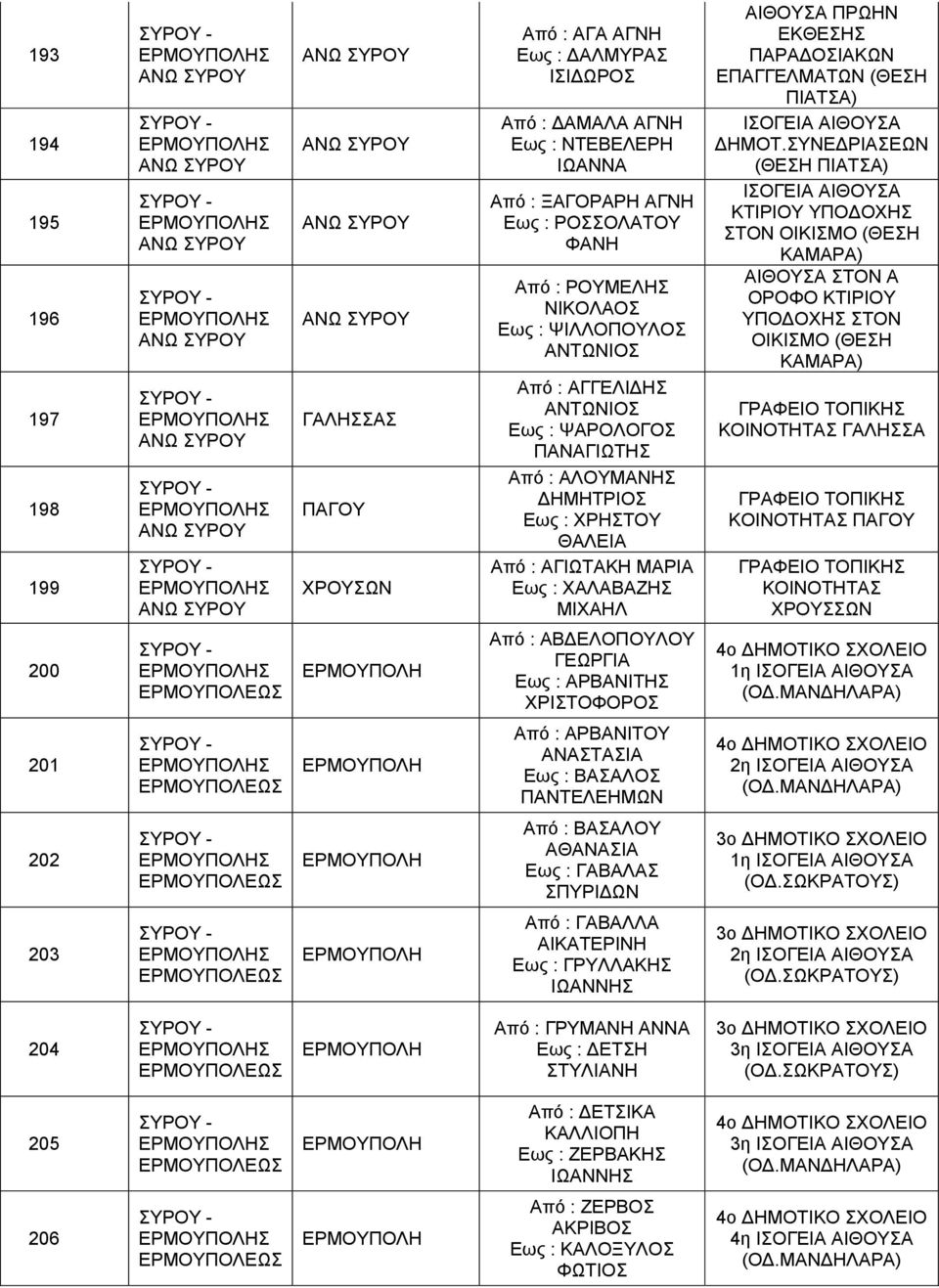 | 193 | ΣΥΡΟΥ - ΕΡΜΟΥΠΟΛΗΣ ΑΝΩ ΣΥΡΟΥ | ΑΝΩ ΣΥΡΟΥ | Από : ΑΓΑ ΑΓΝΗ Εως : ΔΑΛΜΥΡΑΣ ΙΣΙΔΩΡΟΣ | ΑΙΘΟΥΣΑ ΠΡΩΗΝ ΕΚΘΕΣΗΣ ΠΑΡΑΔΟΣΙΑΚΩΝ ΕΠΑΓΓΕΛΜΑΤΩΝ (ΘΕΣΗ ΠΙΑΤΣΑ) |
|---|---|---|---|---|
| 194 | ΣΥΡΟΥ - ΕΡΜΟΥΠΟΛΗΣ ΑΝΩ ΣΥΡΟΥ | ΑΝΩ ΣΥΡΟΥ | Από : ΔΑΜΑΛΑ ΑΓΝΗ Εως : ΝΤΕΒΕΛΕΡΗ ΙΩΑΝΝΑ | ΙΣΟΓΕΙΑ ΑΙΘΟΥΣΑ ΔΗΜΟΤ.ΣΥΝΕΔΡΙΑΣΕΩΝ (ΘΕΣΗ ΠΙΑΤΣΑ) |
| 195 | ΣΥΡΟΥ - ΕΡΜΟΥΠΟΛΗΣ ΑΝΩ ΣΥΡΟΥ | ΑΝΩ ΣΥΡΟΥ | Από : ΞΑΓΟΡΑΡΗ ΑΓΝΗ Εως : ΡΟΣΣΟΛΑΤΟΥ ΦΑΝΗ | ΙΣΟΓΕΙΑ ΑΙΘΟΥΣΑ ΚΤΙΡΙΟΥ ΥΠΟΔΟΧΗΣ ΣΤΟΝ ΟΙΚΙΣΜΟ (ΘΕΣΗ ΚΑΜΑΡΑ) |
| 196 | ΣΥΡΟΥ - ΕΡΜΟΥΠΟΛΗΣ ΑΝΩ ΣΥΡΟΥ | ΑΝΩ ΣΥΡΟΥ | Από : ΡΟΥΜΕΛΗΣ ΝΙΚΟΛΑΟΣ Εως : ΨΙΛΛΟΠΟΥΛΟΣ ΑΝΤΩΝΙΟΣ | ΑΙΘΟΥΣΑ ΣΤΟΝ Α ΟΡΟΦΟ ΚΤΙΡΙΟΥ ΥΠΟΔΟΧΗΣ ΣΤΟΝ ΟΙΚΙΣΜΟ (ΘΕΣΗ ΚΑΜΑΡΑ) |
| 197 | ΣΥΡΟΥ - ΕΡΜΟΥΠΟΛΗΣ ΑΝΩ ΣΥΡΟΥ | ΓΑΛΗΣΣΑΣ | Από : ΑΓΓΕΛΙΔΗΣ ΑΝΤΩΝΙΟΣ Εως : ΨΑΡΟΛΟΓΟΣ ΠΑΝΑΓΙΩΤΗΣ | ΓΡΑΦΕΙΟ ΤΟΠΙΚΗΣ ΚΟΙΝΟΤΗΤΑΣ ΓΑΛΗΣΣΑ |
| 198 | ΣΥΡΟΥ - ΕΡΜΟΥΠΟΛΗΣ ΑΝΩ ΣΥΡΟΥ | ΠΑΓΟΥ | Από : ΑΛΟΥΜΑΝΗΣ ΔΗΜΗΤΡΙΟΣ Εως : ΧΡΗΣΤΟΥ ΘΑΛΕΙΑ | ΓΡΑΦΕΙΟ ΤΟΠΙΚΗΣ ΚΟΙΝΟΤΗΤΑΣ ΠΑΓΟΥ |
| 199 | ΣΥΡΟΥ - ΕΡΜΟΥΠΟΛΗΣ ΑΝΩ ΣΥΡΟΥ | ΧΡΟΥΣΩΝ | Από : ΑΓΙΩΤΑΚΗ ΜΑΡΙΑ Εως : ΧΑΛΑΒΑΖΗΣ ΜΙΧΑΗΛ | ΓΡΑΦΕΙΟ ΤΟΠΙΚΗΣ ΚΟΙΝΟΤΗΤΑΣ ΧΡΟΥΣΣΩΝ |
| 200 | ΣΥΡΟΥ - ΕΡΜΟΥΠΟΛΗΣ ΕΡΜΟΥΠΟΛΕΩΣ | ΕΡΜΟΥΠΟΛΗ | Από : ΑΒΔΕΛΟΠΟΥΛΟΥ ΓΕΩΡΓΙΑ Εως : ΑΡΒΑΝΙΤΗΣ ΧΡΙΣΤΟΦΟΡΟΣ | 4ο ΔΗΜΟΤΙΚΟ ΣΧΟΛΕΙΟ 1η ΙΣΟΓΕΙΑ ΑΙΘΟΥΣΑ (ΟΔ.ΜΑΝΔΗΛΑΡΑ) |
| 201 | ΣΥΡΟΥ - ΕΡΜΟΥΠΟΛΗΣ ΕΡΜΟΥΠΟΛΕΩΣ | ΕΡΜΟΥΠΟΛΗ | Από : ΑΡΒΑΝΙΤΟΥ ΑΝΑΣΤΑΣΙΑ Εως : ΒΑΣΑΛΟΣ ΠΑΝΤΕΛΕΗΜΩΝ | 4ο ΔΗΜΟΤΙΚΟ ΣΧΟΛΕΙΟ 2η ΙΣΟΓΕΙΑ ΑΙΘΟΥΣΑ (ΟΔ.ΜΑΝΔΗΛΑΡΑ) |
| 202 | ΣΥΡΟΥ - ΕΡΜΟΥΠΟΛΗΣ ΕΡΜΟΥΠΟΛΕΩΣ | ΕΡΜΟΥΠΟΛΗ | Από : ΒΑΣΑΛΟΥ ΑΘΑΝΑΣΙΑ Εως : ΓΑΒΑΛΑΣ ΣΠΥΡΙΔΩΝ | 3ο ΔΗΜΟΤΙΚΟ ΣΧΟΛΕΙΟ 1η ΙΣΟΓΕΙΑ ΑΙΘΟΥΣΑ (ΟΔ.ΣΩΚΡΑΤΟΥΣ) |
| 203 | ΣΥΡΟΥ - ΕΡΜΟΥΠΟΛΗΣ ΕΡΜΟΥΠΟΛΕΩΣ | ΕΡΜΟΥΠΟΛΗ | Από : ΓΑΒΑΛΛΑ ΑΙΚΑΤΕΡΙΝΗ Εως : ΓΡΥΛΛΑΚΗΣ ΙΩΑΝΝΗΣ | 3ο ΔΗΜΟΤΙΚΟ ΣΧΟΛΕΙΟ 2η ΙΣΟΓΕΙΑ ΑΙΘΟΥΣΑ (ΟΔ.ΣΩΚΡΑΤΟΥΣ) |
| 204 | ΣΥΡΟΥ - ΕΡΜΟΥΠΟΛΗΣ ΕΡΜΟΥΠΟΛΕΩΣ | ΕΡΜΟΥΠΟΛΗ | Από : ΓΡΥΜΑΝΗ ΑΝΝΑ Εως : ΔΕΤΣΗ ΣΤΥΛΙΑΝΗ | 3ο ΔΗΜΟΤΙΚΟ ΣΧΟΛΕΙΟ 3η ΙΣΟΓΕΙΑ ΑΙΘΟΥΣΑ (ΟΔ.ΣΩΚΡΑΤΟΥΣ) |
| 205 | ΣΥΡΟΥ - ΕΡΜΟΥΠΟΛΗΣ ΕΡΜΟΥΠΟΛΕΩΣ | ΕΡΜΟΥΠΟΛΗ | Από : ΔΕΤΣΙΚΑ ΚΑΛΛΙΟΠΗ Εως : ΖΕΡΒΑΚΗΣ ΙΩΑΝΝΗΣ | 4ο ΔΗΜΟΤΙΚΟ ΣΧΟΛΕΙΟ 3η ΙΣΟΓΕΙΑ ΑΙΘΟΥΣΑ (ΟΔ.ΜΑΝΔΗΛΑΡΑ) |
| 206 | ΣΥΡΟΥ - ΕΡΜΟΥΠΟΛΗΣ ΕΡΜΟΥΠΟΛΕΩΣ | ΕΡΜΟΥΠΟΛΗ | Από : ΖΕΡΒΟΣ ΑΚΡΙΒΟΣ Εως : ΚΑΛΟΞΥΛΟΣ ΦΩΤΙΟΣ | 4ο ΔΗΜΟΤΙΚΟ ΣΧΟΛΕΙΟ 4η ΙΣΟΓΕΙΑ ΑΙΘΟΥΣΑ (ΟΔ.ΜΑΝΔΗΛΑΡΑ) |